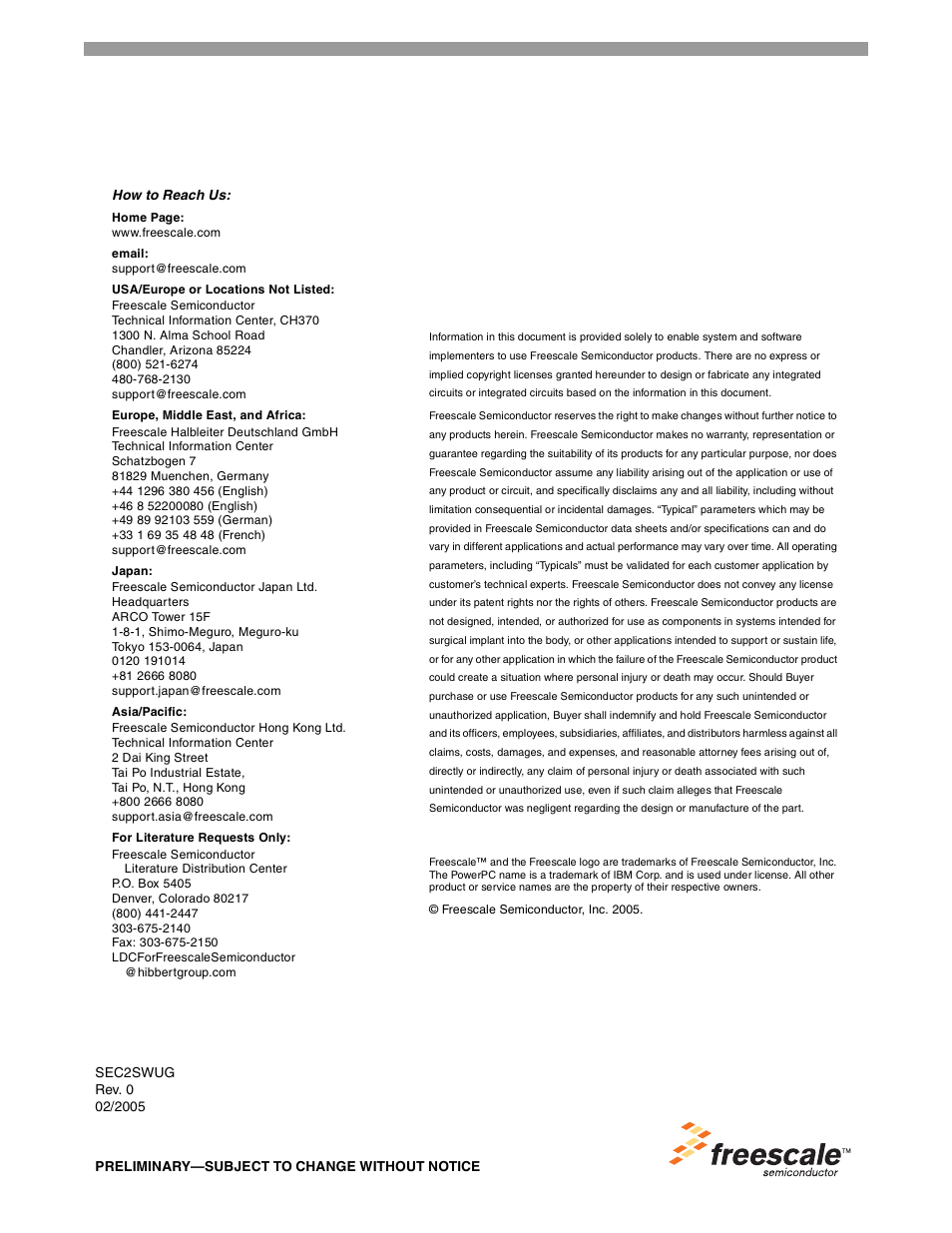 How to Reach Us:

Home Page:
www.freescale.com

email:
support@freescale.com

USA/Europe or Locations Not Listed:
Freescale Semiconductor
Technical Information Center, CH370
1300 N. Alma School Road
Chandler, Arizona 85224
(800) 521-6274
480-768-2130
support@freescale.com

Europe, Middle East, and Africa:
Freescale Halbleiter Deutschland GmbH
Technical Information Center
Schatzbogen 7
81829 Muenchen, Germany
+44 1296 380 456 (English)
+46 8 52200080 (English)
+49 89 92103 559 (German)
+33 1 69 35 48 48 (French)
support@freescale.com

Japan:
Freescale Semiconductor Japan Ltd.
Headquarters
ARCO Tower 15F
1-8-1, Shimo-Meguro, Meguro-ku
Tokyo 153-0064, Japan
0120 191014
+81 2666 8080
support.japan@freescale.com

Asia/Pacific:
Freescale Semiconductor Hong Kong Ltd.
Technical Information Center
2 Dai King Street
Tai Po Industrial Estate,
Tai Po, N.T., Hong Kong
+800 2666 8080
support.asia@freescale.com

For Literature Requests Only:
Freescale Semiconductor
Literature Distribution Center
P.O. Box 5405
Denver, Colorado 80217
(800) 441-2447
303-675-2140
Fax: 303-675-2150
LDCForFreescaleSemiconductor
@hibbertgroup.com

Information in this document is provided solely to enable system and software implementers to use Freescale Semiconductor products. There are no express or implied copyright licenses granted hereunder to design or fabricate any integrated circuits or integrated circuits based on the information in this document.

Freescale Semiconductor reserves the right to make changes without further notice to any products herein. Freescale Semiconductor makes no warranty, representation or guarantee regarding the suitability of its products for any particular purpose, nor does Freescale Semiconductor assume any liability arising out of the application or use of any product or circuit, and specifically disclaims any and all liability, including without limitation consequential or incidental damages. “Typical” parameters which may be provided in Freescale Semiconductor data sheets and/or specifications can and do vary in different applications and actual performance may vary over time. All operating parameters, including “Typicals” must be validated for each customer application by customer’s technical experts. Freescale Semiconductor does not convey any license under its patent rights nor the rights of others. Freescale Semiconductor products are not designed, intended, or authorized for use as components in systems intended for surgical implant into the body, or other applications intended to support or sustain life, or for any other application in which the failure of the Freescale Semiconductor product could create a situation where personal injury or death may occur. Should Buyer purchase or use Freescale Semiconductor products for any such unintended or unauthorized application, Buyer shall indemnify and hold Freescale Semiconductor and its officers, employees, subsidiaries, affiliates, and distributors harmless against all claims, costs, damages, and expenses, and reasonable attorney fees arising out of, directly or indirectly, any claim of personal injury or death associated with such unintended or unauthorized use, even if such claim alleges that Freescale Semiconductor was negligent regarding the design or manufacture of the part.

Freescale™ and the Freescale logo are trademarks of Freescale Semiconductor, Inc. The PowerPC name is a trademark of IBM Corp. and is used under license. All other product or service names are the property of their respective owners.

© Freescale Semiconductor, Inc. 2005.

SEC2SWUG
Rev. 0
02/2005

PRELIMINARY—SUBJECT TO CHANGE WITHOUT NOTICE

freescale™
semiconductor